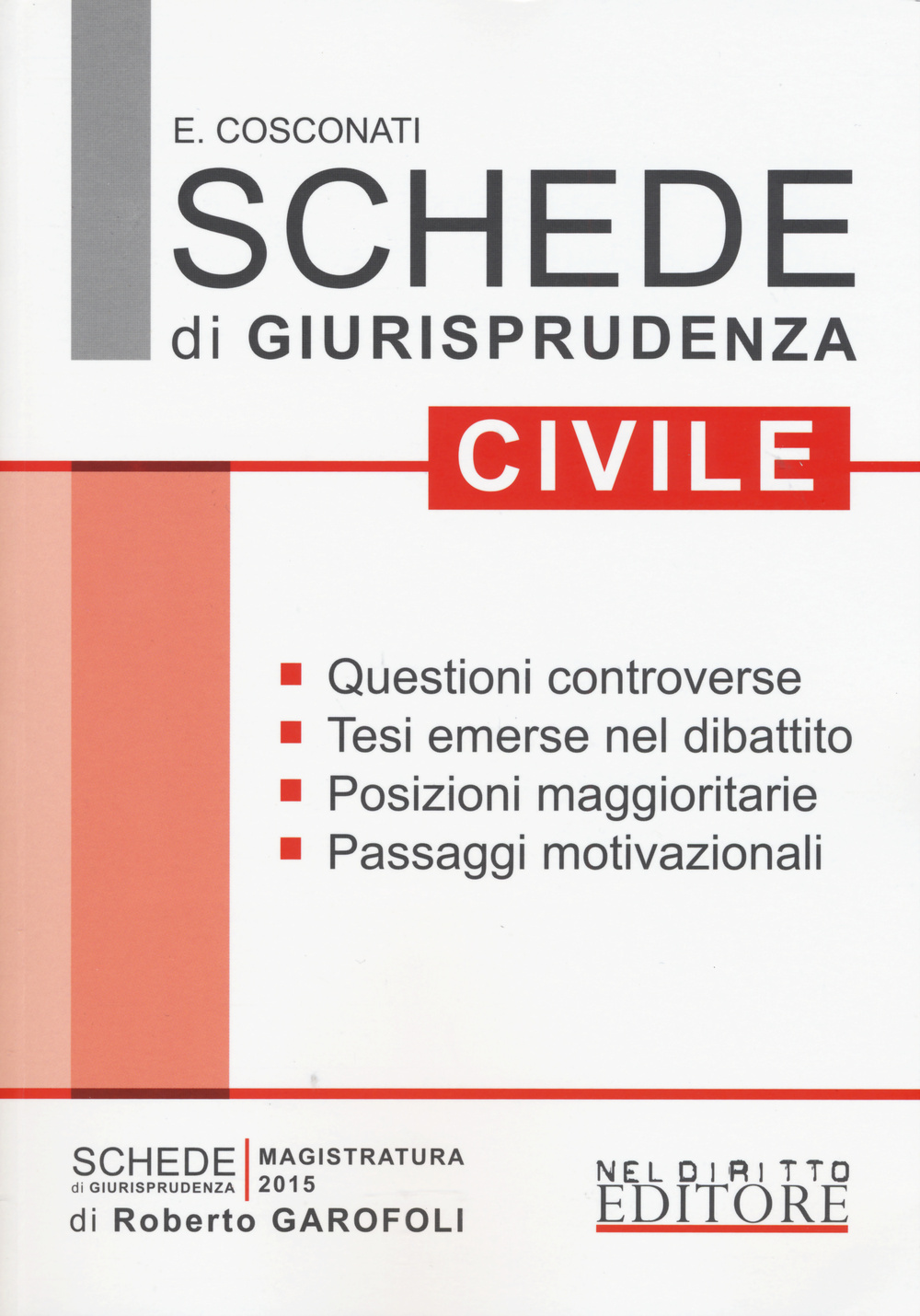 E. COSCONATI
SCHEDE
di GIURISPRUDENZA
CIVILE

Questioni controverse
Tesi emerse nel dibattito
Posizioni maggioritarie
Passaggi motivazionali

SCHEDE di GIURISPRUDENZA
MAGISTRATURA 2015
di Roberto GAROFOLI

NEL DIRITTO
EDITORE